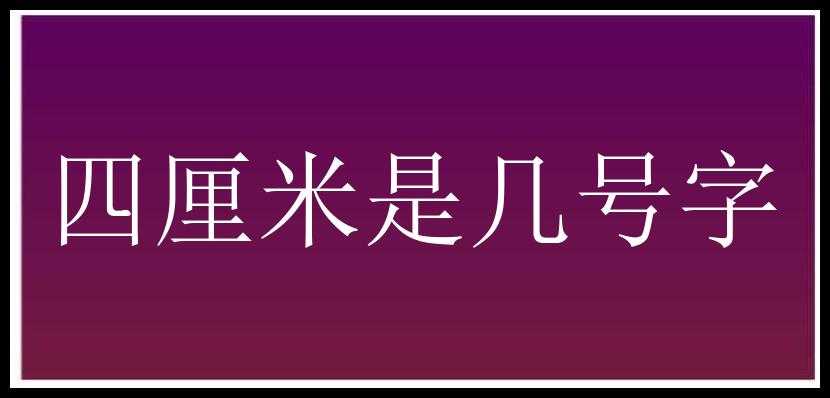 四厘米是几号字